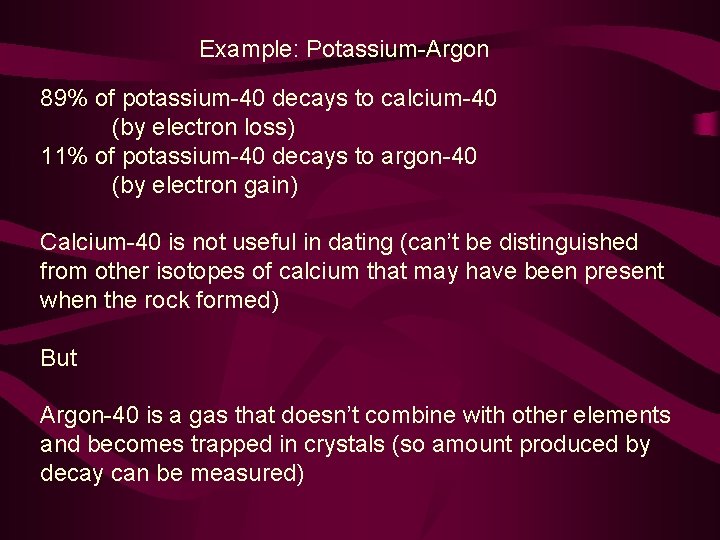 Example: Potassium-Argon

89% of potassium-40 decays to calcium-40
(by electron loss)
11% of potassium-40 decays to argon-40
(by electron gain)

Calcium-40 is not useful in dating (can't be distinguished from other isotopes of calcium that may have been present when the rock formed)

But

Argon-40 is a gas that doesn't combine with other elements and becomes trapped in crystals (so amount produced by decay can be measured)